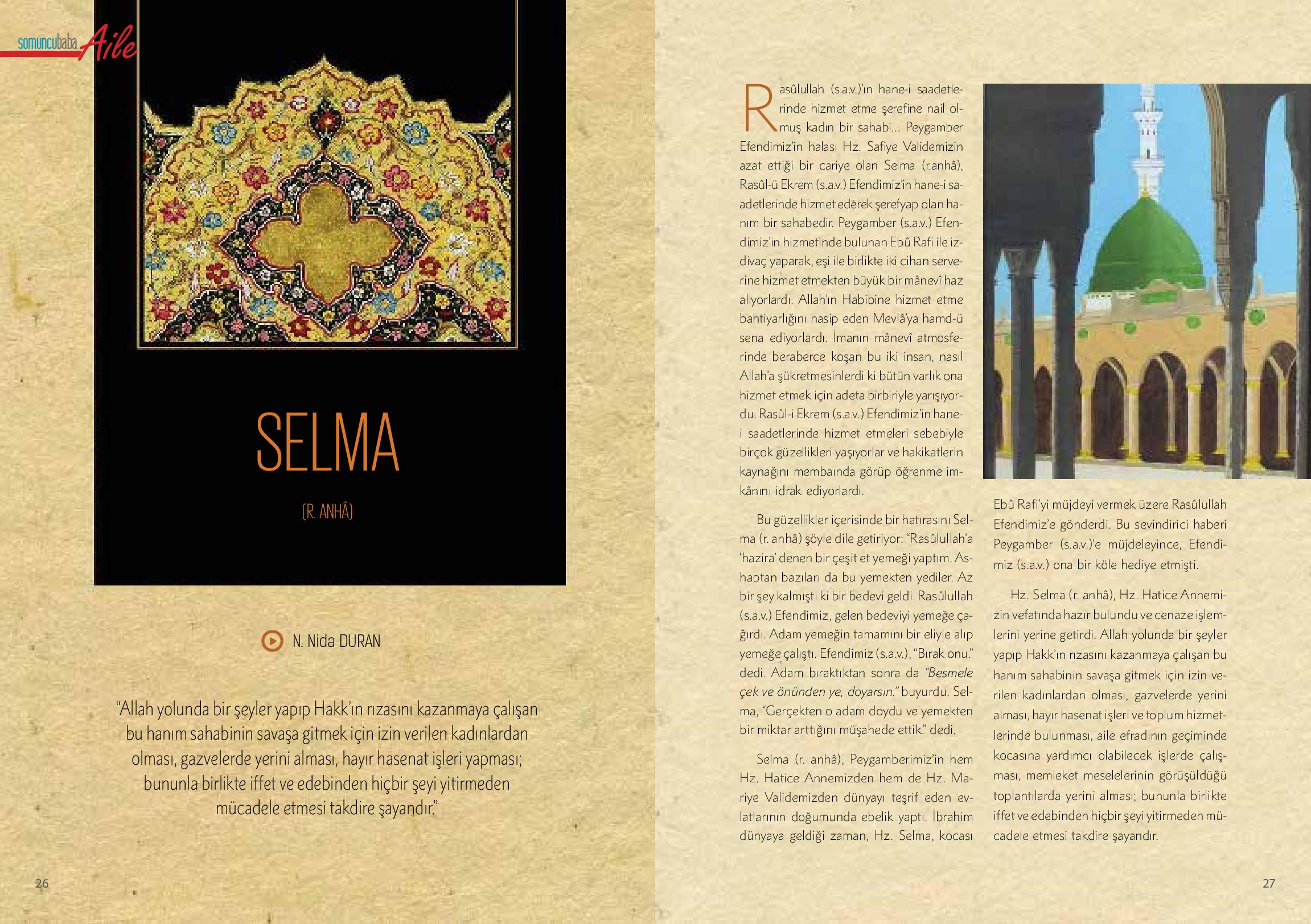 somuncubaba Aile

SELMA

(R. ANHÂ)

N. Nida DURAN

"Allah yolunda bir şeyler yapıp Hakk'ın rızasını kazanmaya çalışan bu hanım sahabinin savaşa gitmek için izin verilen kadınlardan olması, gazvelerde yerini alması, hayır hasenat işleri yapması; bununla birlikte iffet ve edebinden hiçbir şeyi yitirmeden mücadele etmesi takdire şayandır."

26

Rasûlullah (s.a.v.)'ın hane-i saadetlerinde hizmet etme şerefine nail olmuş kadın bir sahabi... Peygamber Efendimiz'in halası Hz. Safiye Validemizin azat ettiği bir cariye olan Selma (r.anhâ), Rasûl-ü Ekrem (s.a.v.) Efendimiz'in hane-i saadetlerinde hizmet ederek şerefyap olan hanım bir sahabedir. Peygamber (s.a.v.) Efendimiz'in hizmetinde bulunan Ebû Rafi ile izdivaç yaparak, eşi ile birlikte iki cihan serverine hizmet etmekten büyük bir mânevî haz alıyorlardı. Allah'ın Habibine hizmet etme bahtiyarlığını nasip eden Mevlâ'ya hamd-ü sena ediyorlardı. İmanın mânevî atmosferinde beraberce koşan bu iki insan, nasıl Allah'a şükretmesinlerdi ki bütün varlık ona hizmet etmek için adeta birbiriyle yarışıyordu. Rasûl-i Ekrem (s.a.v.) Efendimiz'in hane-i saadetlerinde hizmet etmeleri sebebiyle birçok güzellikleri yaşıyorlar ve hakikatlerin kaynağını membaında görüp öğrenme imkânını idrak ediyorlardı.

Bu güzellikler içerisinde bir hatırasını Selma (r. anhâ) şöyle dile getiriyor: "Rasûlullah'a 'hazira' denen bir çeşit et yemeği yaptım. Ashaptan bazıları da bu yemekten yediler. Az bir şey kalmıştı ki bir bedevi geldi. Rasûlullah (s.a.v.) Efendimiz, gelen bedeviyi yemeğe çağırdı. Adam yemeğin tamamını bir eliyle alıp yemeğe çalıştı. Efendimiz (s.a.v.), "Bırak onu." dedi. Adam bıraktıktan sonra da "Besmele çek ve önünden ye, doyarsın." buyurdu. Selma, "Gerçekten o adam doydu ve yemekten bir miktar arttığını müşahede ettik." dedi.

Selma (r. anhâ), Peygamberimiz'in hem Hz. Hatice Annemizden hem de Hz. Mariye Validemizden dünyayı teşrif eden evlatlarının doğumunda ebelik yaptı. İbrahim dünyaya geldiği zaman, Hz. Selma, kocası Ebû Rafi'yi müjdeyi vermek üzere Rasûlullah Efendimiz'e gönderdi. Bu sevindirici haberi Peygamber (s.a.v.)'e müjdeleyince, Efendimiz (s.a.v.) ona bir köle hediye etmişti.

Hz. Selma (r. anhâ), Hz. Hatice Annemizin vefatında hazır bulundu ve cenaze işlemlerini yerine getirdi. Allah yolunda bir şeyler yapıp Hakk'ın rızasını kazanmaya çalışan bu hanım sahabinin savaşa gitmek için izin verilen kadınlardan olması, gazvelerde yerini alması, hayır hasenat işleri ve toplum hizmetlerinde bulunması, aile efradının geçiminde kocasına yardımcı olabilecek işlerde çalışması, memleket meselelerinin görüşüldüğü toplantılarda yerini alması; bununla birlikte iffet ve edebinden hiçbir şeyi yitirmeden mücadele etmesi takdire şayandır.

27